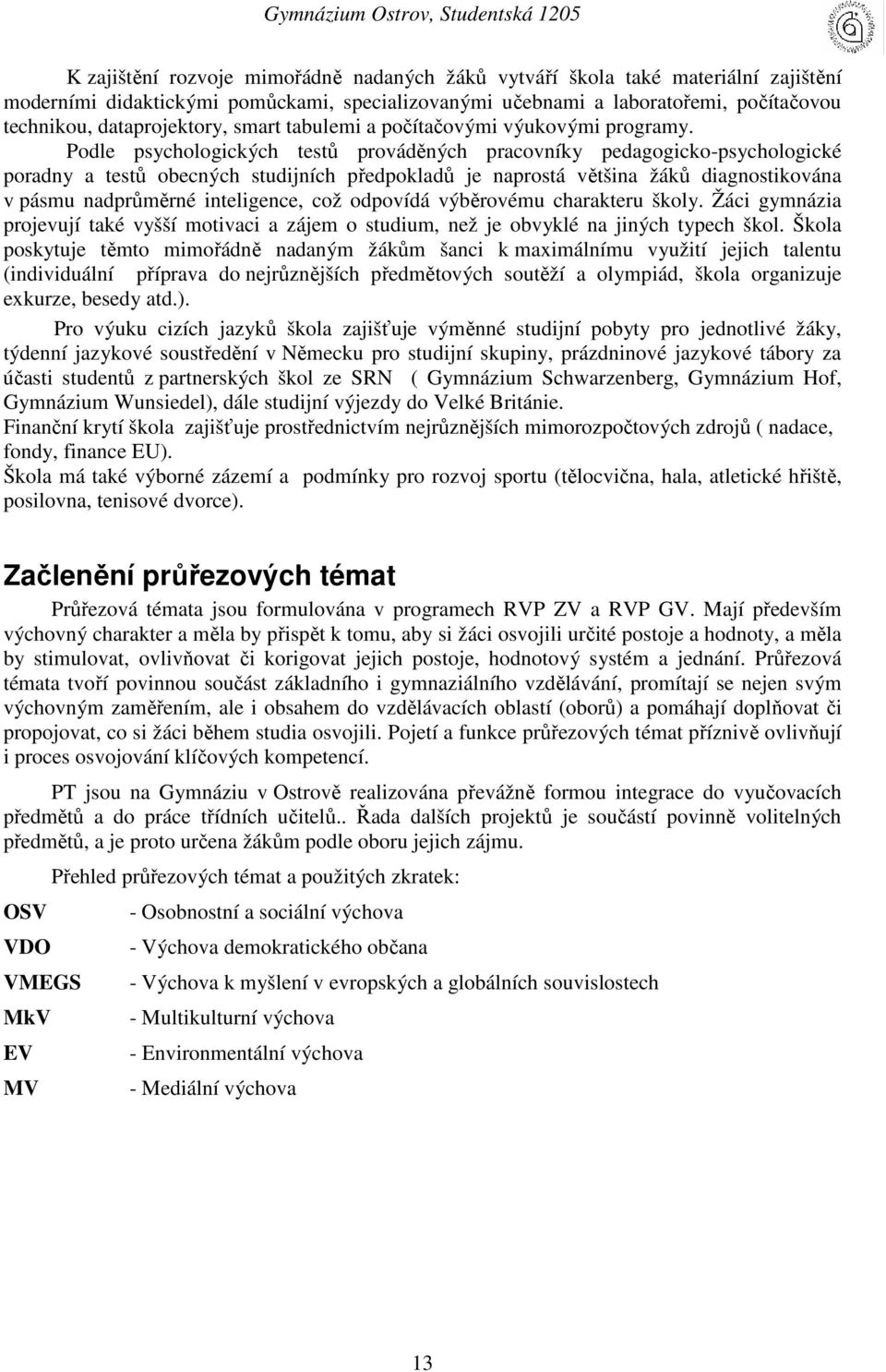 Gymnázium Ostrov, Studentská 1205

K zajištění rozvoje mimořádně nadaných žáků vytváří škola také materiální zajištění moderními didaktickými pomůckami, specializovanými učebnami a laboratořemi, počítačovou technikou, dataprojektory, smart tabulemi a počítačovými výukovými programy.

Podle psychologických testů prováděných pracovníky pedagogicko-psychologické poradny a testů obecných studijních předpokladů je naprostá většina žáků diagnostikována v pásmu nadprůměrné inteligence, což odpovídá výběrovému charakteru školy. Žáci gymnázia projevují také vyšší motivaci a zájem o studium, než je obvyklé na jiných typech škol. Škola poskytuje těmto mimořádně nadaným žákům šanci k maximálnímu využití jejich talentu (individuální příprava do nejrůznějších předmětových soutěží a olympiád, škola organizuje exkurze, besedy atd.).

Pro výuku cizích jazyků škola zajišťuje výměnné studijní pobyty pro jednotlivé žáky, týdenní jazykové soustředění v Německu pro studijní skupiny, prázdninové jazykové tábory za účasti studentů z partnerských škol ze SRN ( Gymnázium Schwarzenberg, Gymnázium Hof, Gymnázium Wunsiedel), dále studijní výjezdy do Velké Británie.
Finanční krytí škola zajišťuje prostřednictvím nejrůznějších mimorozpočtových zdrojů ( nadace, fondy, finance EU).
Škola má také výborné zázemí a podmínky pro rozvoj sportu (tělocvična, hala, atletické hřiště, posilovna, tenisové dvorce).

Začlenění průřezových témat

Průřezová témata jsou formulována v programech RVP ZV a RVP GV. Mají především výchovný charakter a měla by přispět k tomu, aby si žáci osvojili určité postoje a hodnoty, a měla by stimulovat, ovlivňovat či korigovat jejich postoje, hodnotový systém a jednání. Průřezová témata tvoří povinnou součást základního i gymnaziálního vzdělávání, promítají se nejen svým výchovným zaměřením, ale i obsahem do vzdělávacích oblastí (oborů) a pomáhají doplňovat či propojovat, co si žáci během studia osvojili. Pojetí a funkce průřezových témat příznivě ovlivňují i proces osvojování klíčových kompetencí.

PT jsou na Gymnáziu v Ostrově realizována převážně formou integrace do vyučovacích předmětů a do práce třídních učitelů.. Řada dalších projektů je součástí povinně volitelných předmětů, a je proto určena žákům podle oboru jejich zájmu.

Přehled průřezových témat a použitých zkratek:

OSV - Osobnostní a sociální výchova
VDO - Výchova demokratického občana
VMEGS - Výchova k myšlení v evropských a globálních souvislostech
MkV - Multikulturní výchova
EV - Environmentální výchova
MV - Mediální výchova

13